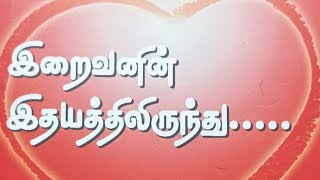 இறைவனின்
இதயத்திலிருந்து.....